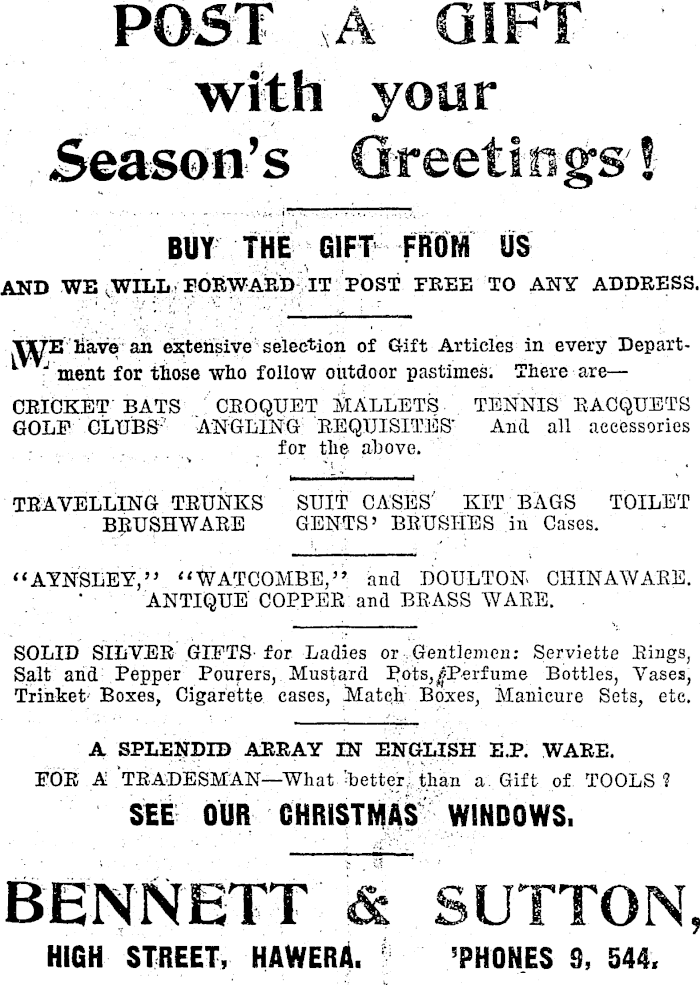 POST A GIFT
with your
Season's Greetings!

BUY THE GIFT FROM US
AND WE WILL FORWARD IT POST FREE TO ANY ADDRESS.

WE have an extensive selection of Gift Articles in every Department for those who follow outdoor pastimes. There are—

CRICKET BATS CROQUET MALLETS TENNIS RACQUETS GOLF CLUBS ANGLING REQUISITES And all accessories for the above.

TRAVELLING TRUNKS SUIT CASES KIT BAGS TOILET BRUSHWARE GENTS' BRUSHES in Cases.

"AYNSLEY," "WATCOMBE," and DOULTON CHINAWARE. ANTIQUE COPPER and BRASS WARE.

SOLID SILVER GIFTS for Ladies or Gentlemen: Serviette Rings, Salt and Pepper Pourers, Mustard Pots, Perfume Bottles, Vases, Trinket Boxes, Cigarette cases, Match Boxes, Manicure Sets, etc.

A SPLENDID ARRAY IN ENGLISH E.P. WARE.
FOR A TRADESMAN—What better than a Gift of TOOLS?
SEE OUR CHRISTMAS WINDOWS.

BENNETT & SUTTON,
HIGH STREET, HAWERA. 'PHONES 9, 544.